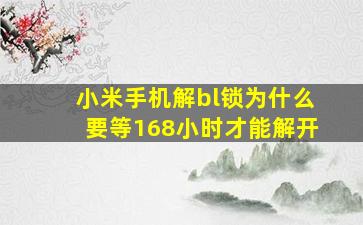 小米手机解bl锁为什么要等168小时才能解开